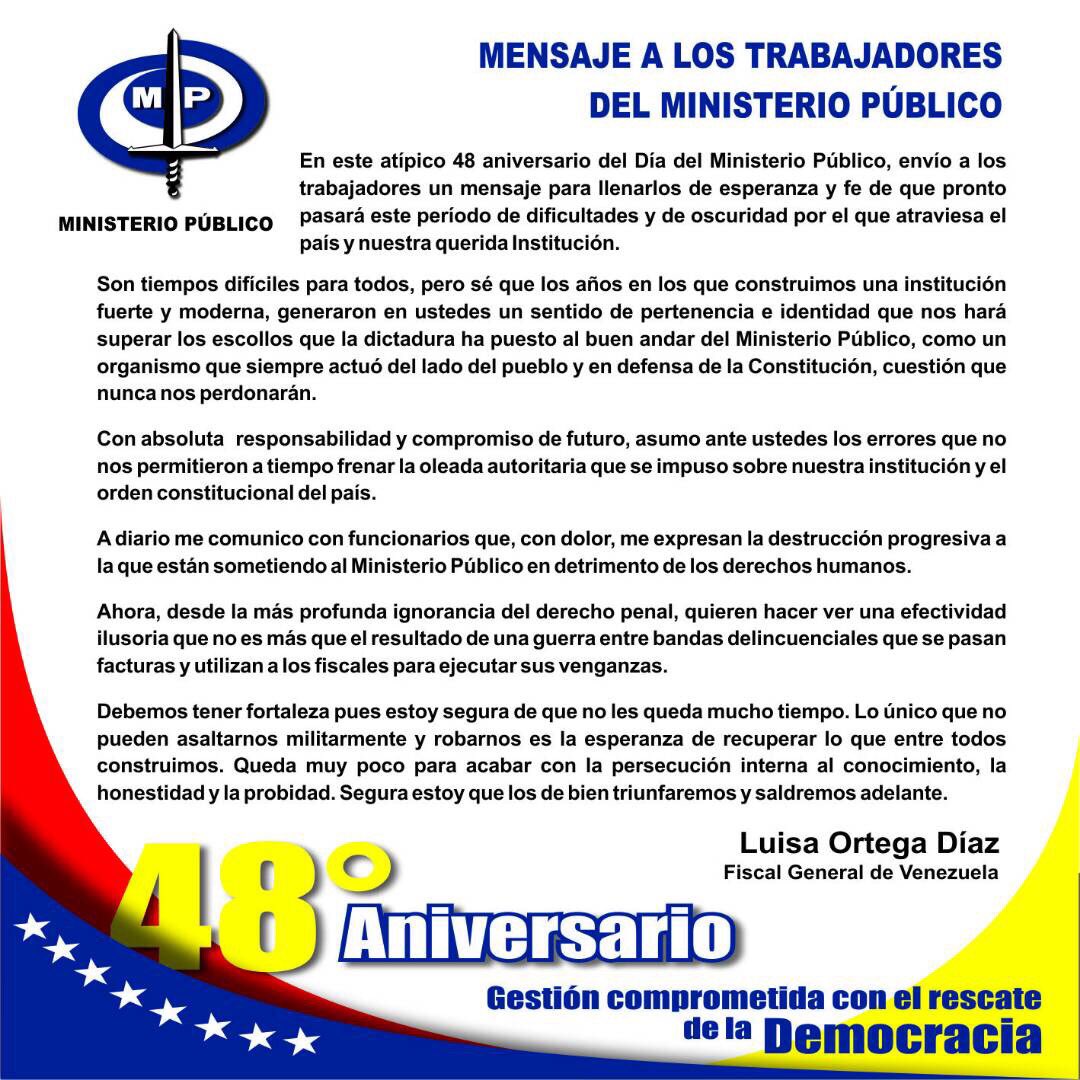 MP

MINISTERIO PÚBLICO

MENSAJE A LOS TRABAJADORES DEL MINISTERIO PÚBLICO

En este atípico 48 aniversario del Día del Ministerio Público, envío a los trabajadores un mensaje para llenarlos de esperanza y fe de que pronto pasará este período de dificultades y de oscuridad por el que atraviesa el país y nuestra querida Institución.

Son tiempos difíciles para todos, pero sé que los años en los que construimos una institución fuerte y moderna, generaron en ustedes un sentido de pertenencia e identidad que nos hará superar los escollos que la dictadura ha puesto al buen andar del Ministerio Público, como un organismo que siempre actuó del lado del pueblo y en defensa de la Constitución, cuestión que nunca nos perdonarán.

Con absoluta responsabilidad y compromiso de futuro, asumo ante ustedes los errores que no nos permitieron a tiempo frenar la oleada autoritaria que se impuso sobre nuestra institución y el orden constitucional del país.

A diario me comunico con funcionarios que, con dolor, me expresan la destrucción progresiva a la que están sometiendo al Ministerio Público en detrimento de los derechos humanos.

Ahora, desde la más profunda ignorancia del derecho penal, quieren hacer ver una efectividad ilusoria que no es más que el resultado de una guerra entre bandas delincuenciales que se pasan facturas y utilizan a los fiscales para ejecutar sus venganzas.

Debemos tener fortaleza pues estoy segura de que no les queda mucho tiempo. Lo único que no pueden asaltarnos militarmente y robarnos es la esperanza de recuperar lo que entre todos construimos. Queda muy poco para acabar con la persecución interna al conocimiento, la honestidad y la probidad. Segura estoy que los de bien triunfaremos y saldremos adelante.

Luisa Ortega Díaz
Fiscal General de Venezuela

48° Aniversario

Gestión comprometida con el rescate de la Democracia